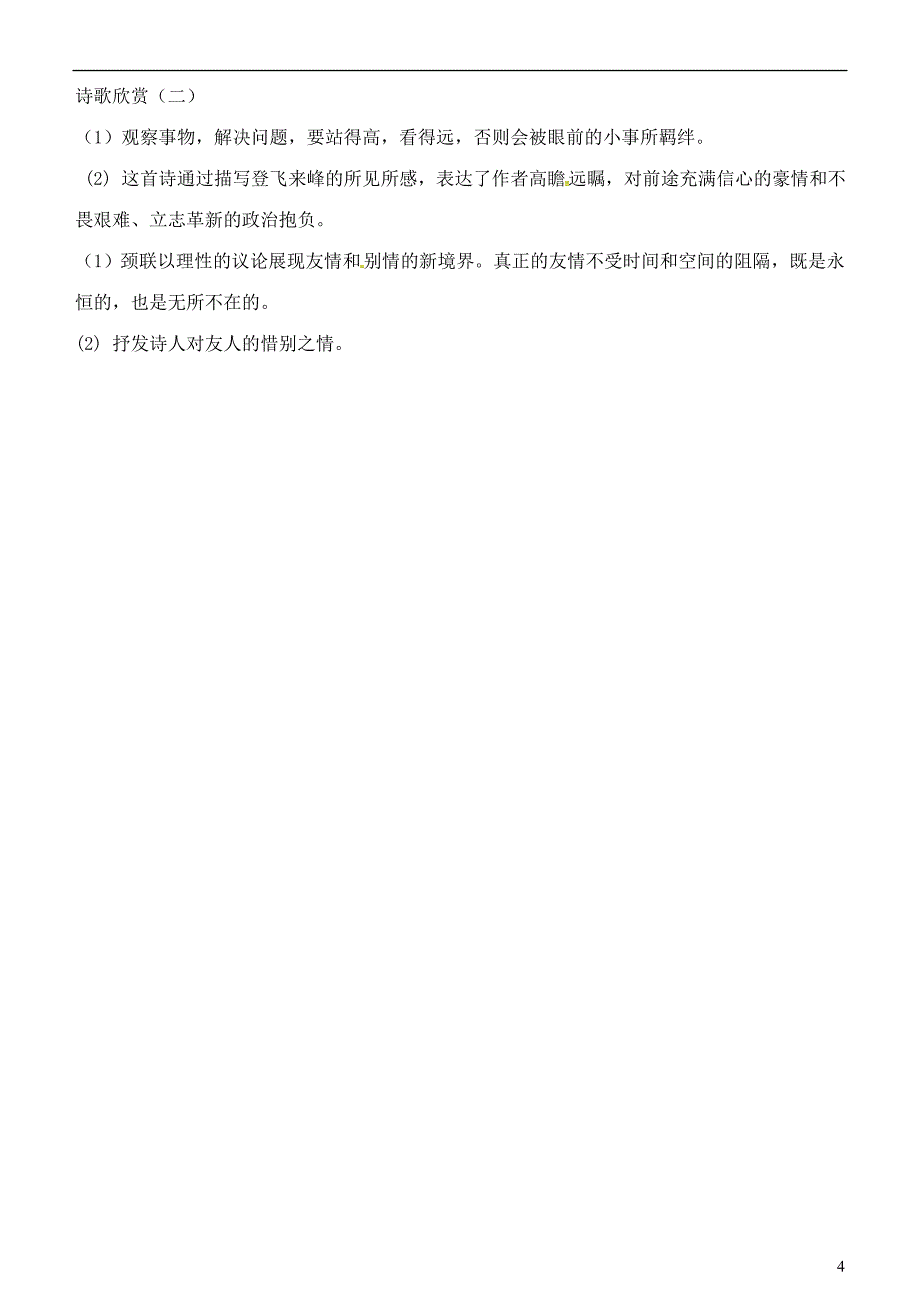 诗歌欣赏（二）

（1）观察事物，解决问题，要站得高，看得远，否则会被眼前的小事所羁绊。

(2) 这首诗通过描写登飞来峰的所见所感，表达了作者高瞻远瞩，对前途充满信心的豪情和不畏艰难、立志革新的政治抱负。

（1）颈联以理性的议论展现友情和别情的新境界。真正的友情不受时间和空间的阻隔，既是永恒的，也是无所不在的。

(2) 抒发诗人对友人的惜别之情。

4